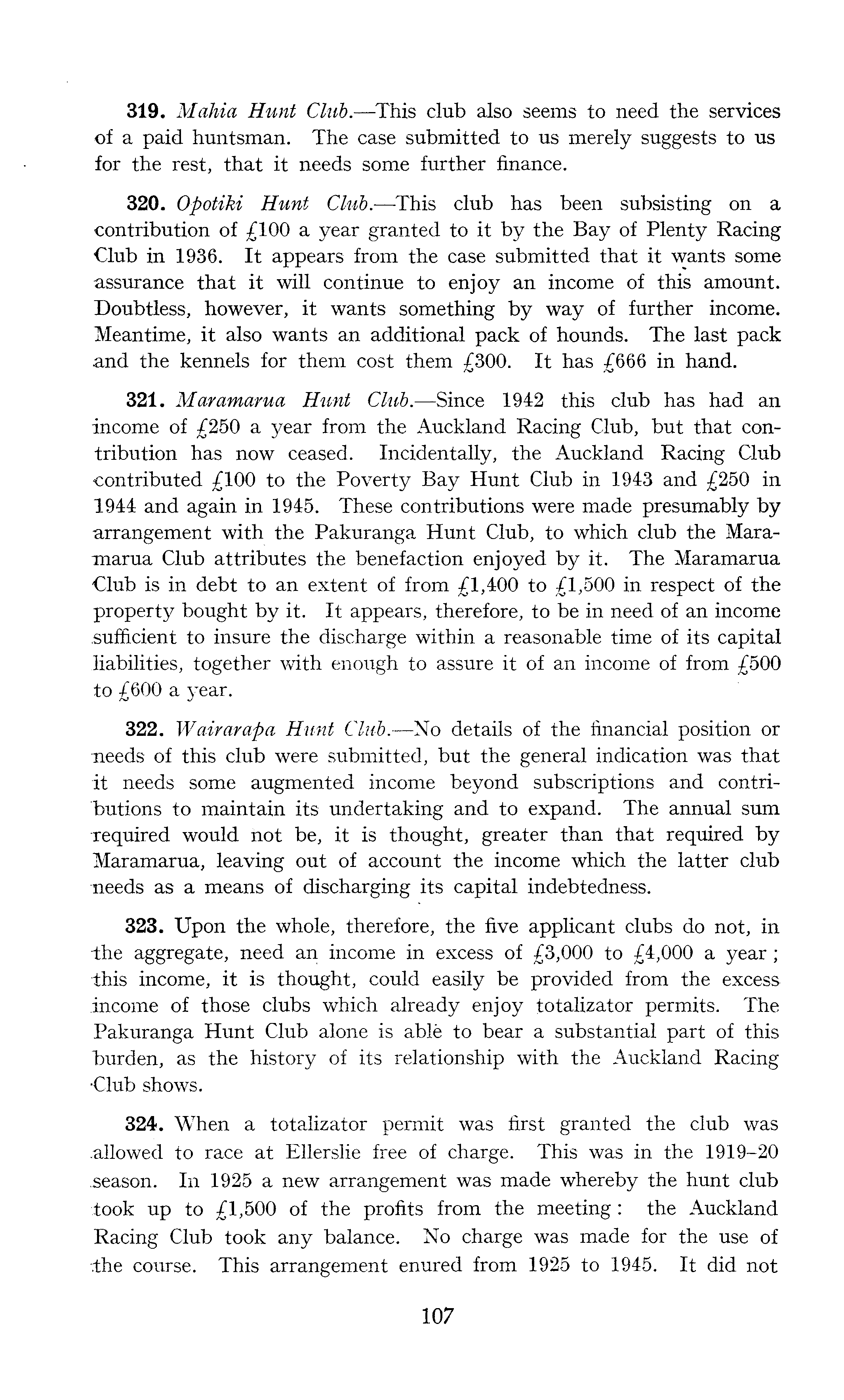 319. Mahia Hunt Club.—This club also seems to need the services of a paid huntsman. The case submitted to us merely suggests to us for the rest, that it needs some further finance.

320. Opotiki Hunt Club.—This club has been subsisting on a contribution of £100 a year granted to it by the Bay of Plenty Racing Club in 1936. It appears from the case submitted that it wants some assurance that it will continue to enjoy an income of this amount. Doubtless, however, it wants something by way of further income. Meantime, it also wants an additional pack of hounds. The last pack and the kennels for them cost them £300. It has £666 in hand.

321. Maramarua Hunt Club.—Since 1942 this club has had an income of £250 a year from the Auckland Racing Club, but that contribution has now ceased. Incidentally, the Auckland Racing Club contributed £100 to the Poverty Bay Hunt Club in 1943 and £250 in 1944 and again in 1945. These contributions were made presumably by arrangement with the Pakuranga Hunt Club, to which club the Maramarua Club attributes the benefaction enjoyed by it. The Maramarua Club is in debt to an extent of from £1,400 to £1,500 in respect of the property bought by it. It appears, therefore, to be in need of an income sufficient to insure the discharge within a reasonable time of its capital liabilities, together with enough to assure it of an income of from £500 to £600 a year.

322. Wairarapa Hunt Club.—No details of the financial position or needs of this club were submitted, but the general indication was that it needs some augmented income beyond subscriptions and contributions to maintain its undertaking and to expand. The annual sum required would not be, it is thought, greater than that required by Maramarua, leaving out of account the income which the latter club needs as a means of discharging its capital indebtedness.

323. Upon the whole, therefore, the five applicant clubs do not, in the aggregate, need an income in excess of £3,000 to £4,000 a year; this income, it is thought, could easily be provided from the excess income of those clubs which already enjoy totalizator permits. The Pakuranga Hunt Club alone is able to bear a substantial part of this burden, as the history of its relationship with the Auckland Racing Club shows.

324. When a totalizator permit was first granted the club was allowed to race at Ellerslie free of charge. This was in the 1919–20 season. In 1925 a new arrangement was made whereby the hunt club took up to £1,500 of the profits from the meeting: the Auckland Racing Club took any balance. No charge was made for the use of the course. This arrangement enured from 1925 to 1945. It did not

107